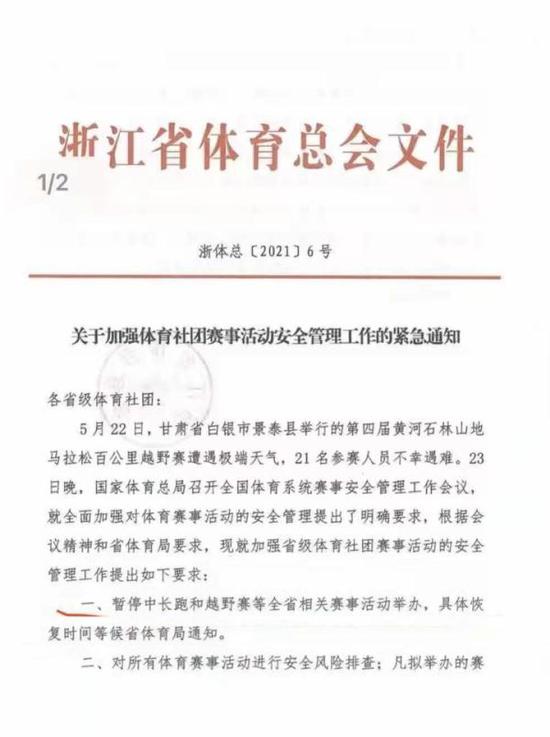 浙江省体育总会文件

1/2

浙体总〔2021〕6号

关于加强体育社团赛事活动安全管理工作的紧急通知

各省级体育社团：

5月22日，甘肃省白银市景泰县举行的第四届黄河石林山地马拉松百公里越野赛遭遇极端天气，21名参赛人员不幸遇难。23日晚，国家体育总局召开全国体育系统赛事安全管理工作会议，就全面加强对体育赛事活动的安全管理提出了明确要求，根据会议精神和省体育局要求，现就加强省级体育社团赛事活动的安全管理工作提出如下要求：

一、暂停中长跑和越野赛等全省相关赛事活动举办，具体恢复时间等候省体育局通知。

二、对所有体育赛事活动进行安全风险排查；凡拟举办的赛